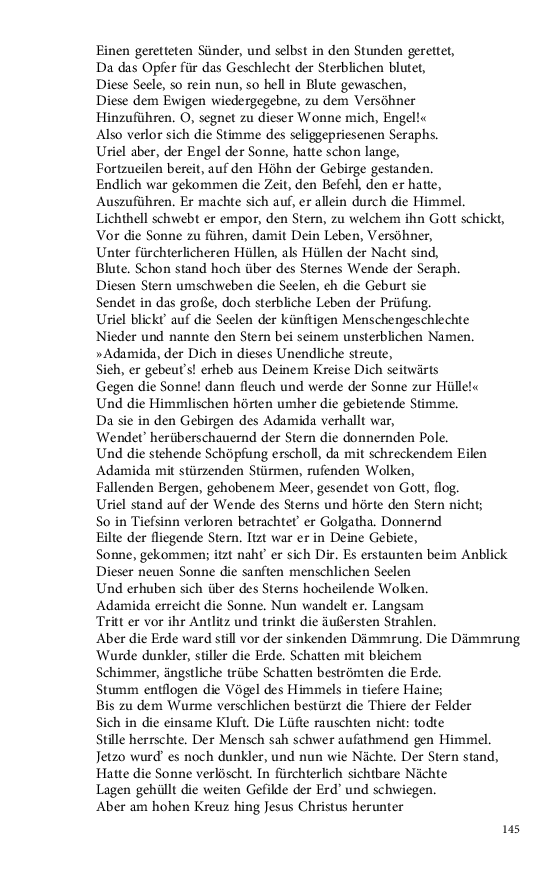 Einen geretteten Sünder, und selbst in den Stunden gerettet,
Da das Opfer für das Geschlecht der Sterblichen blutet,
Diese Seele, so rein nun, so hell in Blute gewaschen,
Diese dem Ewigen wiedergegebne, zu dem Versöhner
Hinzuführen. O, segnet zu dieser Wonne mich, Engel!«
Also verlor sich die Stimme des seliggepriesenen Seraphs.
Uriel aber, der Engel der Sonne, hatte schon lange,
Fortzueilen bereit, auf den Höhn der Gebirge gestanden.
Endlich war gekommen die Zeit, den Befehl, den er hatte,
Auszuführen. Er machte sich auf, er allein durch die Himmel.
Lichthell schwebt er empor, den Stern, zu welchem ihn Gott schickt,
Vor die Sonne zu führen, damit Dein Leben, Versöhner,
Unter fürchterlicheren Hüllen, als Hüllen der Nacht sind,
Blute. Schon stand hoch über des Sternes Wende der Seraph.
Diesen Stern umschweben die Seelen, eh die Geburt sie
Sendet in das große, doch sterbliche Leben der Prüfung.
Uriel blickt' auf die Seelen der künftigen Menschengeschlechte
Nieder und nannte den Stern bei seinem unsterblichen Namen.
»Adamida, der Dich in dieses Unendliche streute,
Sieh, er gebeut's! erheb aus Deinem Kreise Dich seitwärts
Gegen die Sonne! dann fleuch und werde der Sonne zur Hülle!«
Und die Himmlischen hörten umher die gebietende Stimme.
Da sie in den Gebirgen des Adamida verhallt war,
Wendet' herüberschauernd der Stern die donnernden Pole.
Und die stehende Schöpfung erscholl, da mit schreckendem Eilen
Adamida mit stürzenden Stürmen, rufenden Wolken,
Fallenden Bergen, gehobenem Meer, gesendet von Gott, flog.
Uriel stand auf der Wende des Sterns und hörte den Stern nicht;
So in Tiefsinn verloren betrachtet' er Golgatha. Donnernd
Eilte der fliegende Stern. Itzt war er in Deine Gebiete,
Sonne, gekommen; itzt naht' er sich Dir. Es erstaunten beim Anblick
Dieser neuen Sonne die sanften menschlichen Seelen
Und erhuben sich über des Sterns hocheilende Wolken.
Adamida erreicht die Sonne. Nun wandelt er. Langsam
Tritt er vor ihr Antlitz und trinkt die äußersten Strahlen.
Aber die Erde ward still vor der sinkenden Dämmrung. Die Dämmrung
Wurde dunkler, stiller die Erde. Schatten mit bleichem
Schimmer, ängstliche trübe Schatten beströmten die Erde.
Stumm entflogen die Vögel des Himmels in tiefere Haine;
Bis zu dem Wurme verschlichen bestürzt die Thiere der Felder
Sich in die einsame Kluft. Die Lüfte rauschten nicht: todte
Stille herrschte. Der Mensch sah schwer aufathmend gen Himmel.
Jetzo wurd' es noch dunkler, und nun wie Nächte. Der Stern stand,
Hatte die Sonne verlöscht. In fürchterlich sichtbare Nächte
Lagen gehüllt die weiten Gefilde der Erd' und schwiegen.
Aber am hohen Kreuz hing Jesus Christus herunter

145